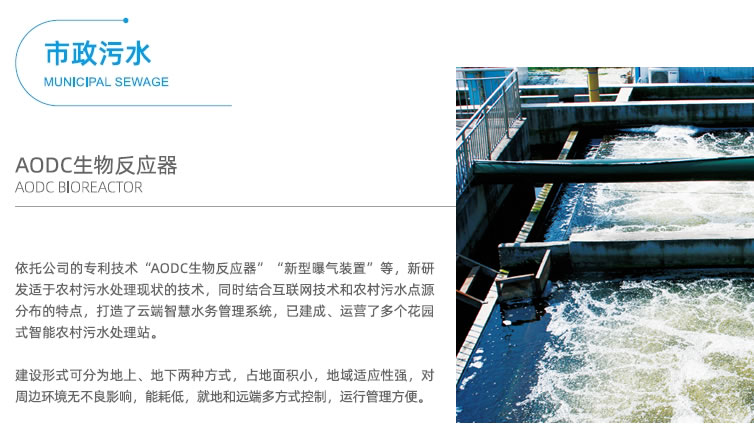 市政污水
MUNICIPAL SEWAGE

AODC生物反应器
AODC BIOREACTOR

依托公司的专利技术“AODC生物反应器”“新型曝气装置”等，新研发适于农村污水处理现状的技术，同时结合互联网技术和农村污水点源分布的特点，打造了云端智慧水务管理系统，已建成、运营了多个花园式智能农村污水处理站。

建设形式可分为地上、地下两种方式，占地面积小，地域适应性强，对周边环境无不良影响，能耗低，就地和远端多方式控制，运行管理方便。